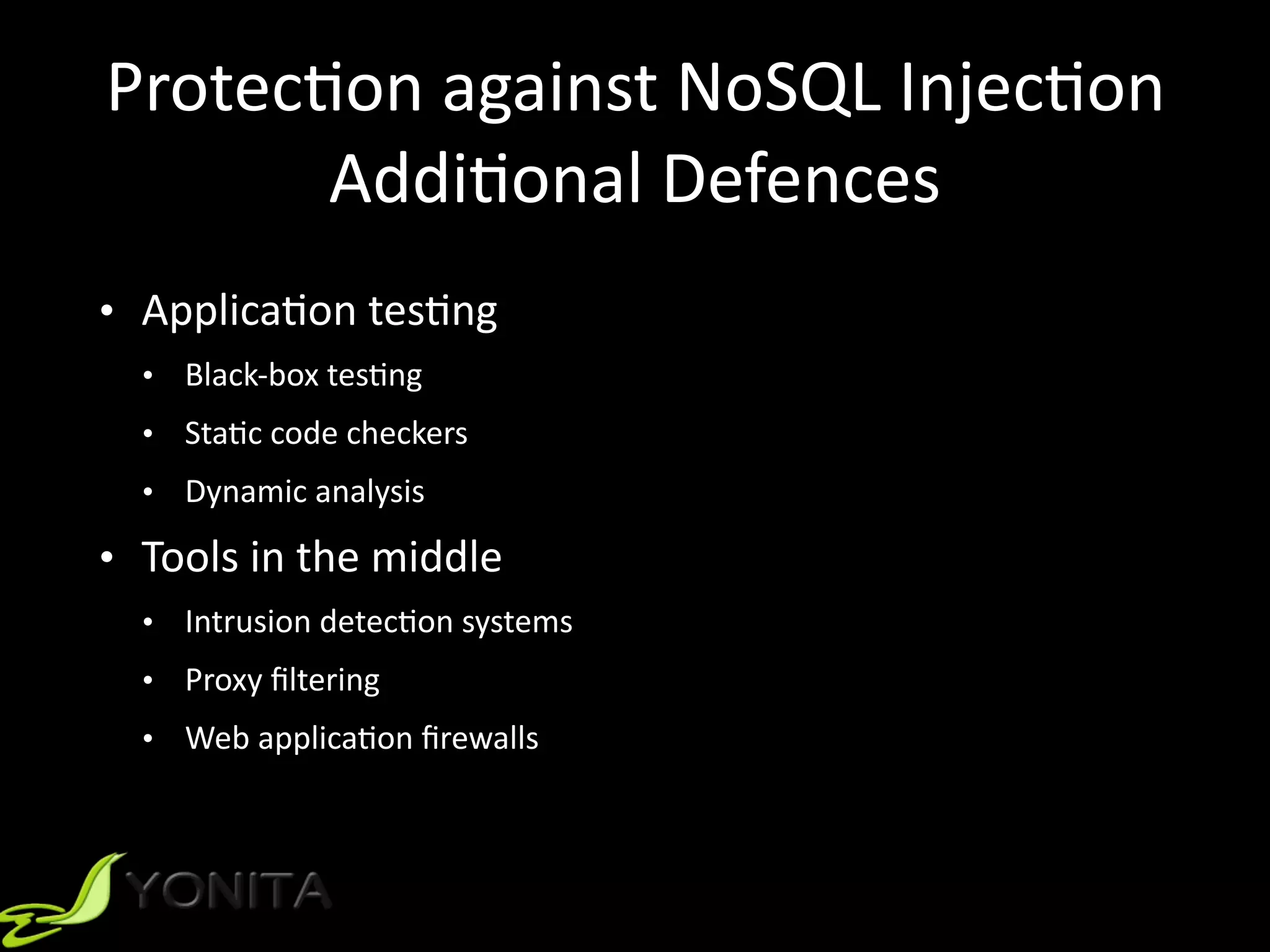 Protection against NoSQL Injection
Additional Defences

• Application testing
  • Black-box testing
  • Static code checkers
  • Dynamic analysis
• Tools in the middle
  • Intrusion detection systems
  • Proxy filtering
  • Web application firewalls

YONITA